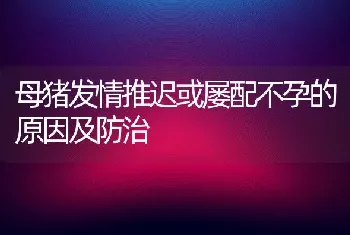 母猪发情推迟或屡配不孕的原因及防治